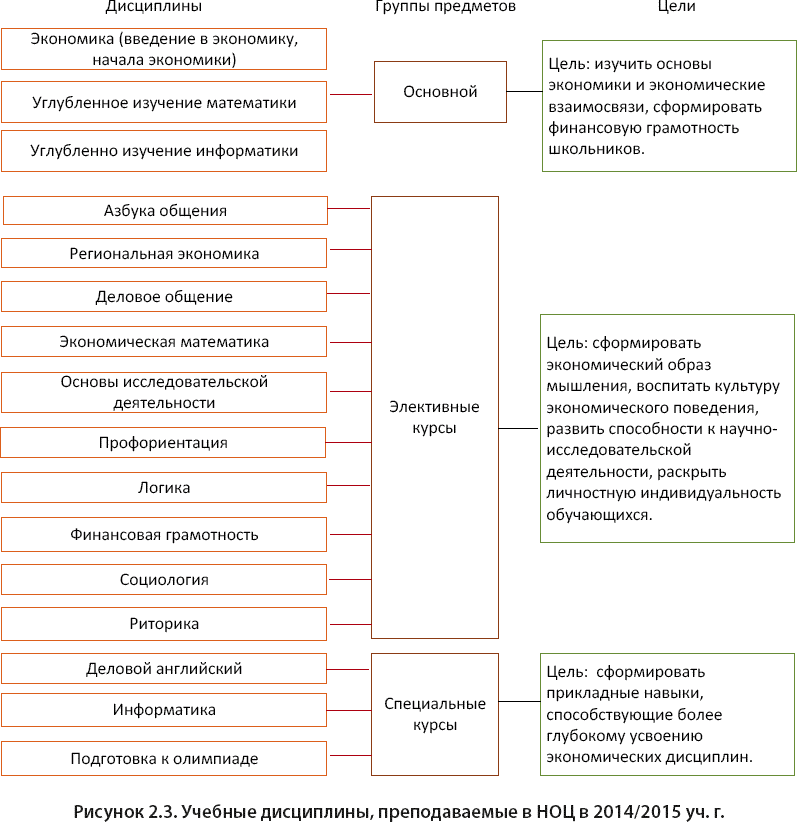 Дисциплины

Группы предметов

Цели

Экономика (введение в экономику, начала экономики)

Углубленное изучение математики

Углубленно изучение информатики

Основной

Цель: изучить основы экономики и экономические взаимосвязи, сформировать финансовую грамотность школьников.

Азбука общения

Региональная экономика

Деловое общение

Экономическая математика

Основы исследовательской деятельности

Профориентация

Логика

Финансовая грамотность

Социология

Риторика

Элективные курсы

Цель: сформировать экономический образ мышления, воспитать культуру экономического поведения, развить способности к научно-исследовательской деятельности, раскрыть личностную индивидуальность обучающихся.

Деловой английский

Информатика

Подготовка к олимпиаде

Специальные курсы

Цель: сформировать прикладные навыки, способствующие более глубокому усвоению экономических дисциплин.

Рисунок 2.3. Учебные дисциплины, преподаваемые в НОЦ в 2014/2015 уч. г.